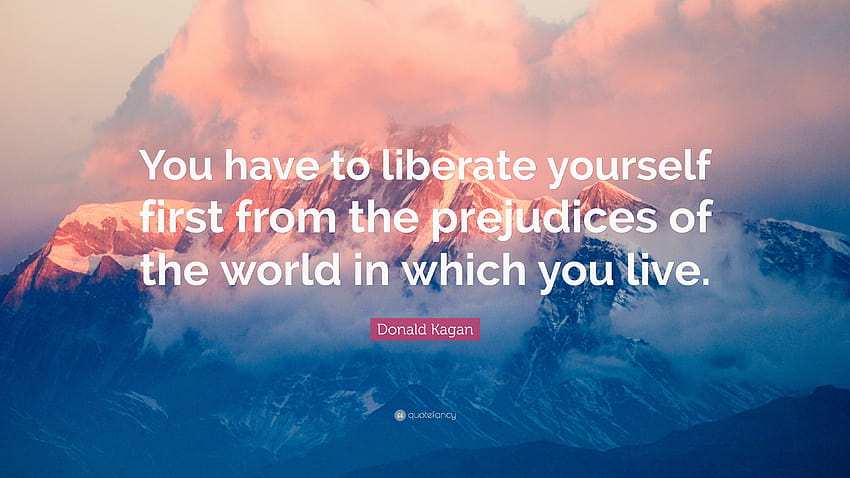 You have to liberate yourself first from the prejudices of the world in which you live.

Donald Kagan

quotefancy